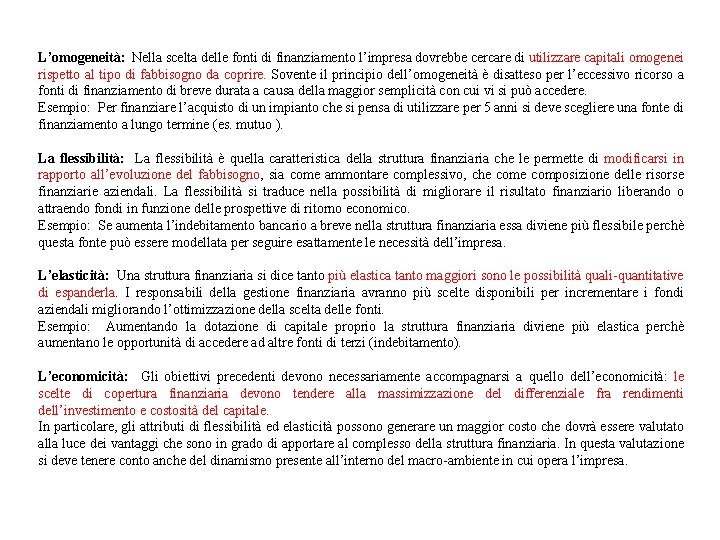 L'omogeneità: Nella scelta delle fonti di finanziamento l'impresa dovrebbe cercare di utilizzare capitali omogenei rispetto al tipo di fabbisogno da coprire. Sovente il principio dell'omogeneità è disatteso per l'eccessivo ricorso a fonti di finanziamento di breve durata a causa della maggior semplicità con cui vi si può accedere.
Esempio: Per finanziare l'acquisto di un impianto che si pensa di utilizzare per 5 anni si deve scegliere una fonte di finanziamento a lungo termine (es. mutuo ).

La flessibilità: La flessibilità è quella caratteristica della struttura finanziaria che le permette di modificarsi in rapporto all'evoluzione del fabbisogno, sia come ammontare complessivo, che come composizione delle risorse finanziarie aziendali. La flessibilità si traduce nella possibilità di migliorare il risultato finanziario liberando o attraendo fondi in funzione delle prospettive di ritorno economico.
Esempio: Se aumenta l'indebitamento bancario a breve nella struttura finanziaria essa diviene più flessibile perchè questa fonte può essere modellata per seguire esattamente le necessità dell'impresa.

L'elasticità: Una struttura finanziaria si dice tanto più elastica tanto maggiori sono le possibilità quali-quantitative di espanderla. I responsabili della gestione finanziaria avranno più scelte disponibili per incrementare i fondi aziendali migliorando l'ottimizzazione della scelta delle fonti.
Esempio: Aumentando la dotazione di capitale proprio la struttura finanziaria diviene più elastica perchè aumentano le opportunità di accedere ad altre fonti di terzi (indebitamento).

L'economicità: Gli obiettivi precedenti devono necessariamente accompagnarsi a quello dell'economicità: le scelte di copertura finanziaria devono tendere alla massimizzazione del differenziale fra rendimenti dell'investimento e costosità del capitale.
In particolare, gli attributi di flessibilità ed elasticità possono generare un maggior costo che dovrà essere valutato alla luce dei vantaggi che sono in grado di apportare al complesso della struttura finanziaria. In questa valutazione si deve tenere conto anche del dinamismo presente all'interno del macro-ambiente in cui opera l'impresa.